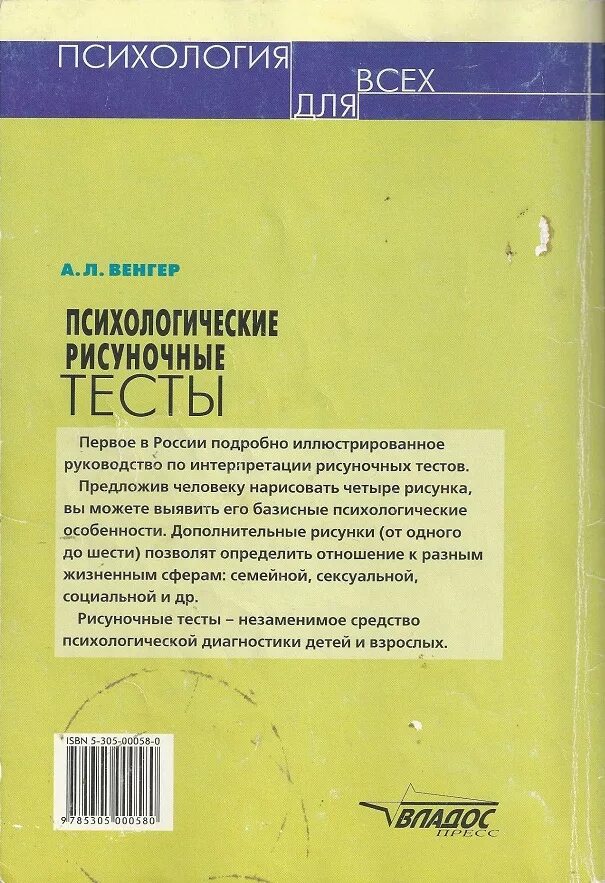 ПСИХОЛОГИЯ ДЛЯ ВСЕХ

А. Л. ВЕНГЕР

ПСИХОЛОГИЧЕСКИЕ РИСУНОЧНЫЕ ТЕСТЫ

Первое в России подробно иллюстрированное руководство по интерпретации рисуночных тестов.

Предложив человеку нарисовать четыре рисунка, вы можете выявить его базисные психологические особенности. Дополнительные рисунки (от одного до шести) позволят определить отношение к разным жизненным сферам: семейной, сексуальной, социальной и др.

Рисуночные тесты – незаменимое средство психологической диагностики детей и взрослых.

ISBN 5-305-00058-0

9 785305 000580

ВЛАДОС ПРЕСС